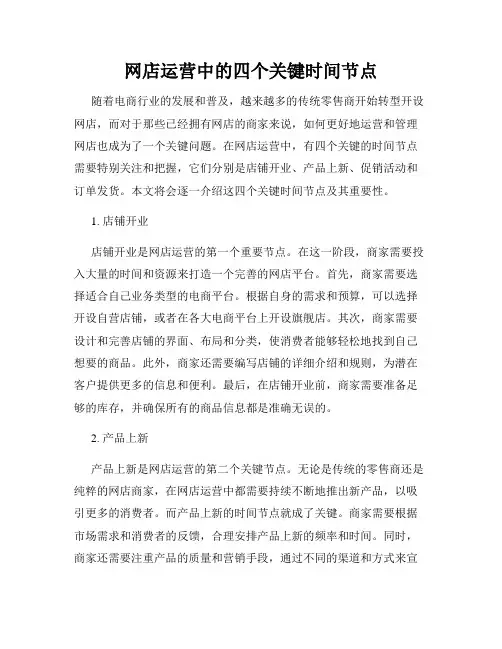 网店运营中的四个关键时间节点

随着电商行业的发展和普及，越来越多的传统零售商开始转型开设网店，而对于那些已经拥有网店的商家来说，如何更好地运营和管理网店也成为了一个关键问题。在网店运营中，有四个关键的时间节点需要特别关注和把握，它们分别是店铺开业、产品上新、促销活动和订单发货。本文将会逐一介绍这四个关键时间节点及其重要性。

1. 店铺开业

店铺开业是网店运营的第一个重要节点。在这一阶段，商家需要投入大量的时间和资源来打造一个完善的网店平台。首先，商家需要选择适合自己业务类型的电商平台。根据自身的需求和预算，可以选择开设自营店铺，或者在各大电商平台上开设旗舰店。其次，商家需要设计和完善店铺的界面、布局和分类，使消费者能够轻松地找到自己想要的商品。此外，商家还需要编写店铺的详细介绍和规则，为潜在客户提供更多的信息和便利。最后，在店铺开业前，商家需要准备足够的库存，并确保所有的商品信息都是准确无误的。

2. 产品上新

产品上新是网店运营的第二个关键节点。无论是传统的零售商还是纯粹的网店商家，在网店运营中都需要持续不断地推出新产品，以吸引更多的消费者。而产品上新的时间节点就成了关键。商家需要根据市场需求和消费者的反馈，合理安排产品上新的频率和时间。同时，商家还需要注重产品的质量和营销手段，通过不同的渠道和方式来宣